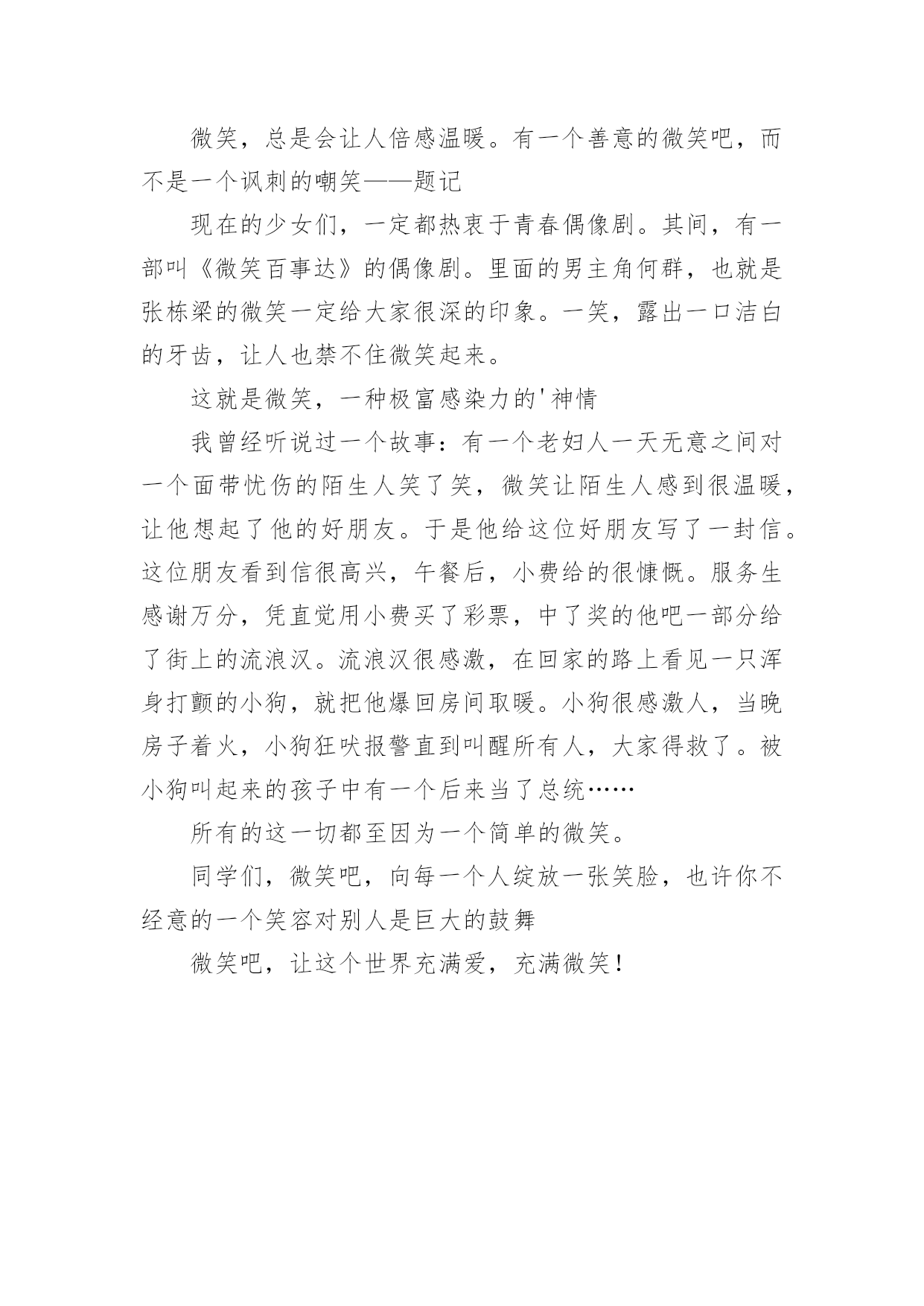 微笑，总是会让人倍感温暖。有一个善意的微笑吧，而不是一个讽刺的嘲笑——题记

现在的少女们，一定都热衷于青春偶像剧。其间，有一部叫《微笑百事达》的偶像剧。里面的男主角何群，也就是张栋梁的微笑一定给大家很深的印象。一笑，露出一口洁白的牙齿，让人也禁不住微笑起来。

这就是微笑，一种极富感染力的'神情

我曾经听说过一个故事：有一个老妇人一天无意之间对一个面带忧伤的陌生人笑了笑，微笑让陌生人感到很温暖，让他想起了他的好朋友。于是他给这位好朋友写了一封信。这位朋友看到信很高兴，午餐后，小费给的很慷慨。服务生感谢万分，凭直觉用小费买了彩票，中了奖的他吧一部分给了街上的流浪汉。流浪汉很感激，在回家的路上看见一只浑身打颤的小狗，就把他爆回房间取暖。小狗很感激人，当晚房子着火，小狗狂吠报警直到叫醒所有人，大家得救了。被小狗叫起来的孩子中有一个后来当了总统……

所有的这一切都至因为一个简单的微笑。

同学们，微笑吧，向每一个人绽放一张笑脸，也许你不经意的一个笑容对别人是巨大的鼓舞

微笑吧，让这个世界充满爱，充满微笑！